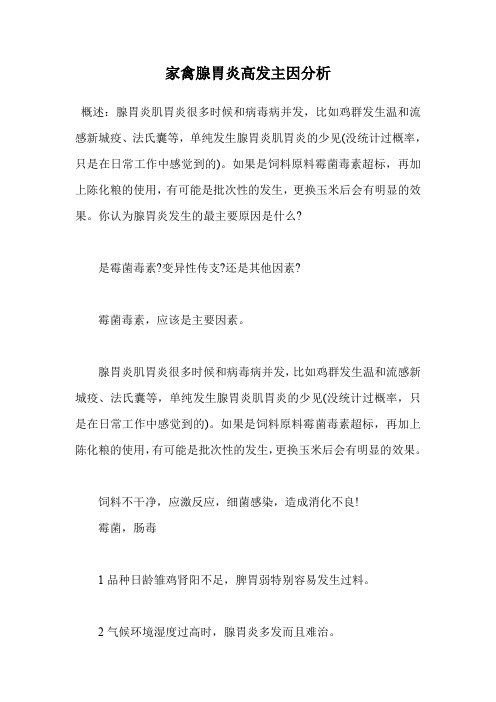 家禽腺胃炎高发主因分析

概述：腺胃炎肌胃炎很多时候和病毒病并发，比如鸡群发生温和流感新城疫、法氏囊等，单纯发生腺胃炎肌胃炎的少见(没统计过概率，只是在日常工作中感觉到的)。如果是饲料原料霉菌毒素超标，再加上陈化粮的使用，有可能是批次性的发生，更换玉米后会有明显的效果。你认为腺胃炎发生的最主要原因是什么?

是霉菌毒素?变异性传支?还是其他因素?

霉菌毒素，应该是主要因素。

腺胃炎肌胃炎很多时候和病毒病并发，比如鸡群发生温和流感新城疫、法氏囊等，单纯发生腺胃炎肌胃炎的少见(没统计过概率，只是在日常工作中感觉到的)。如果是饲料原料霉菌毒素超标，再加上陈化粮的使用，有可能是批次性的发生，更换玉米后会有明显的效果。

饲料不干净，应激反应，细菌感染，造成消化不良!
霉菌，肠毒

1 品种日龄雏鸡肾阳不足，脾胃弱特别容易发生过料。

2 气候环境湿度过高时，腺胃炎多发而且难治。